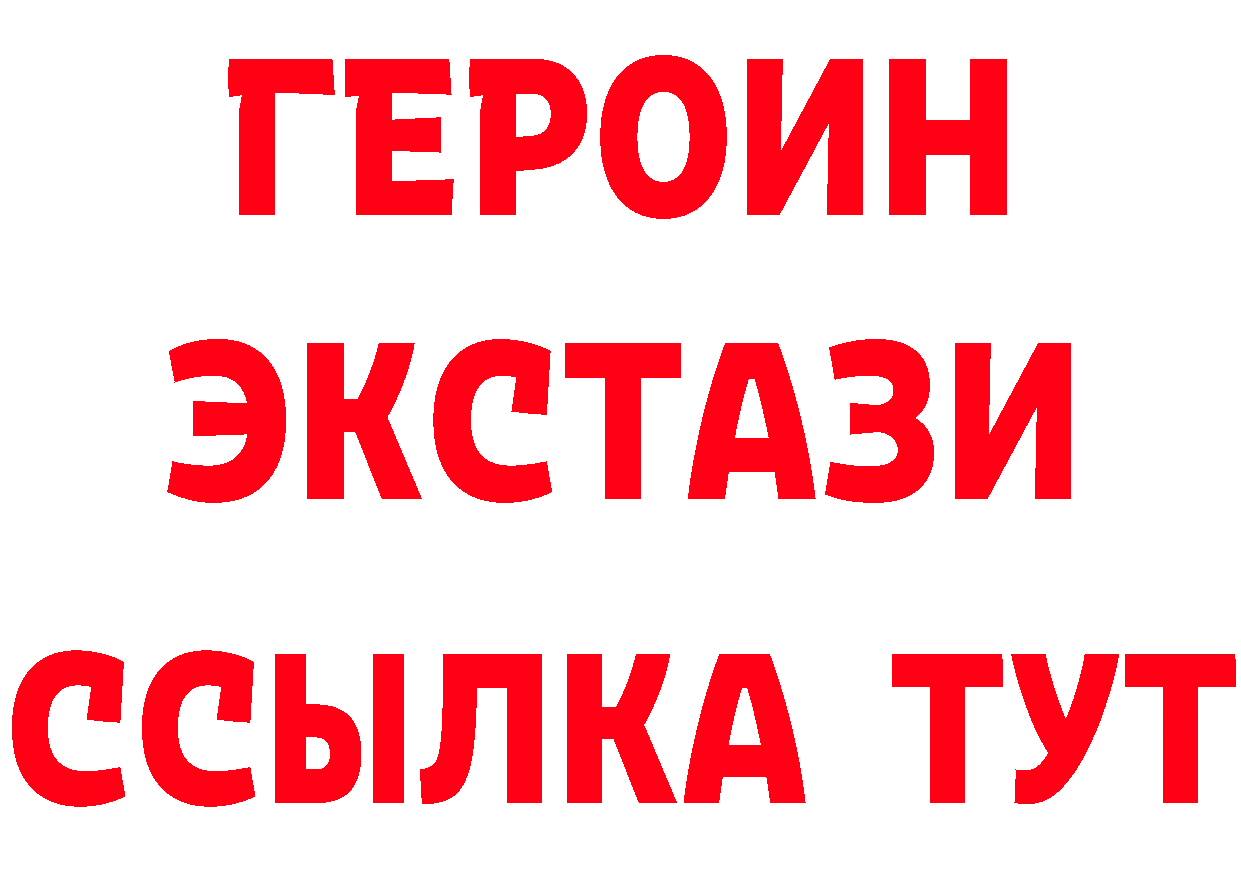 ГЕРОИН
ЭКСТАЗИ
ССЫЛКА ТУТ